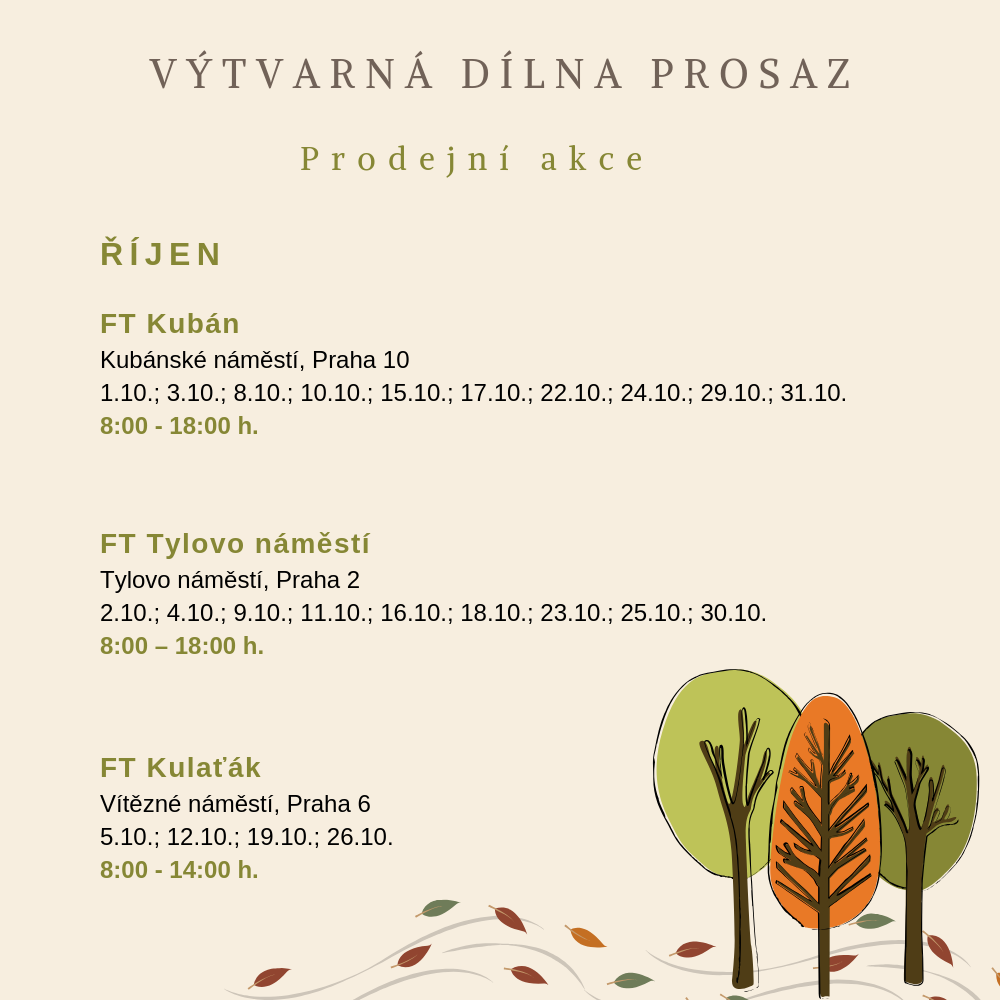 VÝTVARNÁ DÍLNA PROSAZ

Prodejní akce

ŘÍJEN

FT Kubán
Kubánské náměstí, Praha 10
1.10.; 3.10.; 8.10.; 10.10.; 15.10.; 17.10.; 22.10.; 24.10.; 29.10.; 31.10.
8:00 - 18:00 h.

FT Tylovo náměstí
Tylovo náměstí, Praha 2
2.10.; 4.10.; 9.10.; 11.10.; 16.10.; 18.10.; 23.10.; 25.10.; 30.10.
8:00 – 18:00 h.

FT Kulaťák
Vítězné náměstí, Praha 6
5.10.; 12.10.; 19.10.; 26.10.
8:00 - 14:00 h.